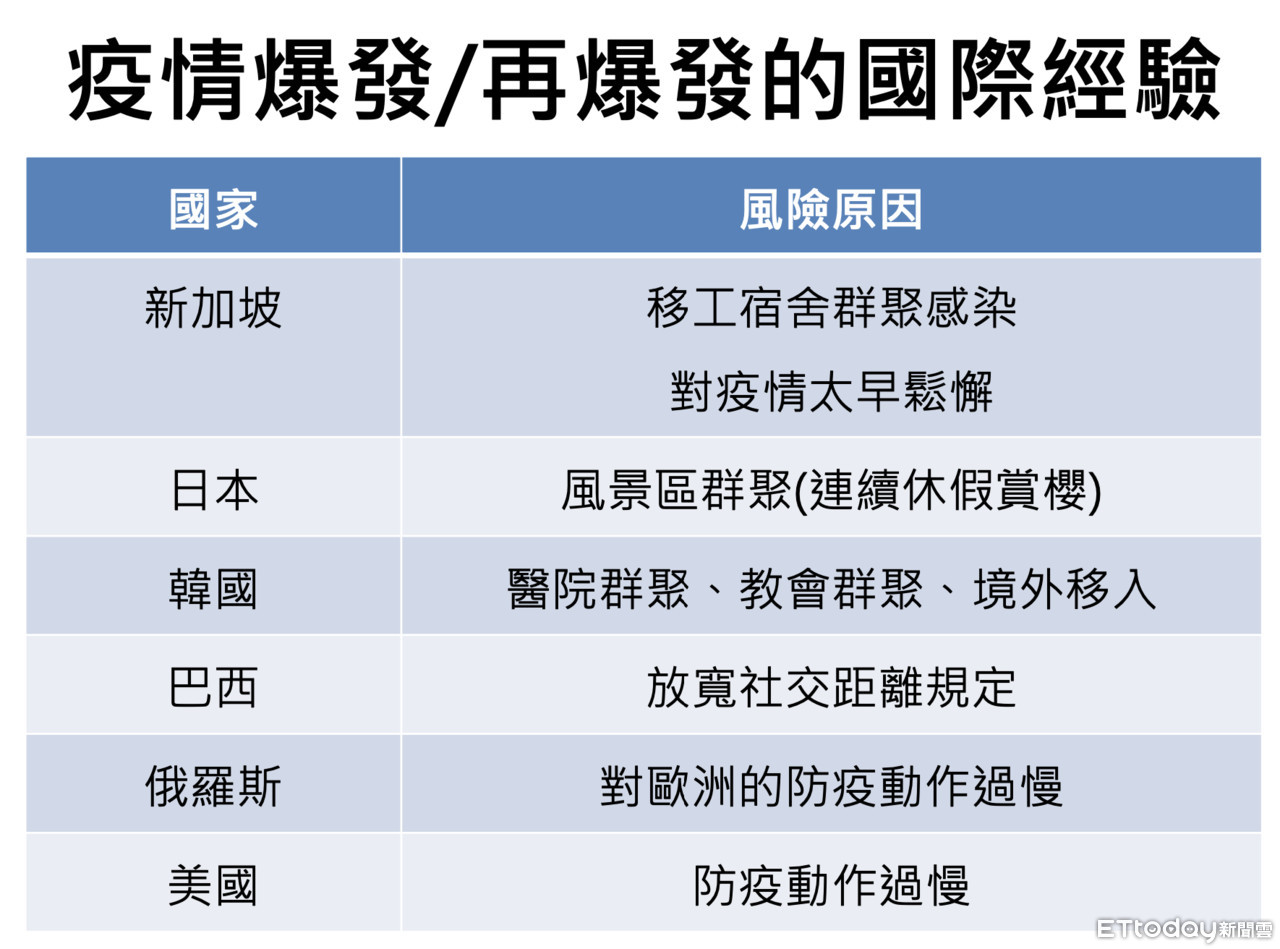 疫情爆發/再爆發的國際經驗

| 國家 | 風險原因 |
|---|---|
| 新加坡 | 移工宿舍群聚感染 對疫情太早鬆懈 |
| 日本 | 風景區群聚(連續休假賞櫻) |
| 韓國 | 醫院群聚、教會群聚、境外移入 |
| 巴西 | 放寬社交距離規定 |
| 俄羅斯 | 對歐洲的防疫動作過慢 |
| 美國 | 防疫動作過慢 |

ETtoday新聞雲